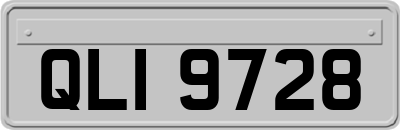 QLI 9728